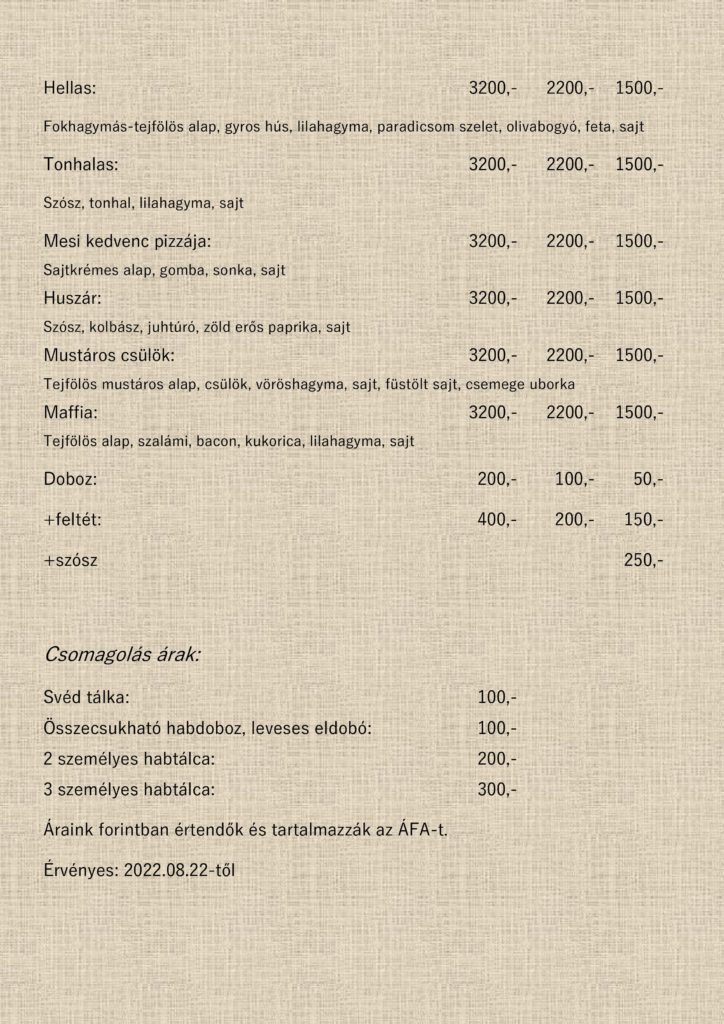 Hellas: 3200,- 2200,- 1500,-

Fokhagymás-tejfölös alap, gyros hús, lilahagyma, paradicsom szelet, olivabogyó, feta, sajt

Tonhalas: 3200,- 2200,- 1500,-

Szósz, tonhal, lilahagyma, sajt

Mesi kedvenc pizzája: 3200,- 2200,- 1500,-

Sajtkrémes alap, gomba, sonka, sajt

Huszár: 3200,- 2200,- 1500,-

Szósz, kolbász, juhtúró, zöld erős paprika, sajt

Mustáros csülök: 3200,- 2200,- 1500,-

Tejfölös mustáros alap, csülök, vöröshagyma, sajt, füstölt sajt, csemege uborka

Maffia: 3200,- 2200,- 1500,-

Tejfölös alap, szalámi, bacon, kukorica, lilahagyma, sajt

Doboz: 200,- 100,- 50,-

+feltét: 400,- 200,- 150,-

+szósz 250,-

Csomagolás árak:

Svéd tálka: 100,-

Összecsukható habdoboz, leveses eldobó: 100,-

2 személyes habtálca: 200,-

3 személyes habtálca: 300,-

Áraink forintban értendők és tartalmazzák az ÁFA-t.

Érvényes: 2022.08.22-től